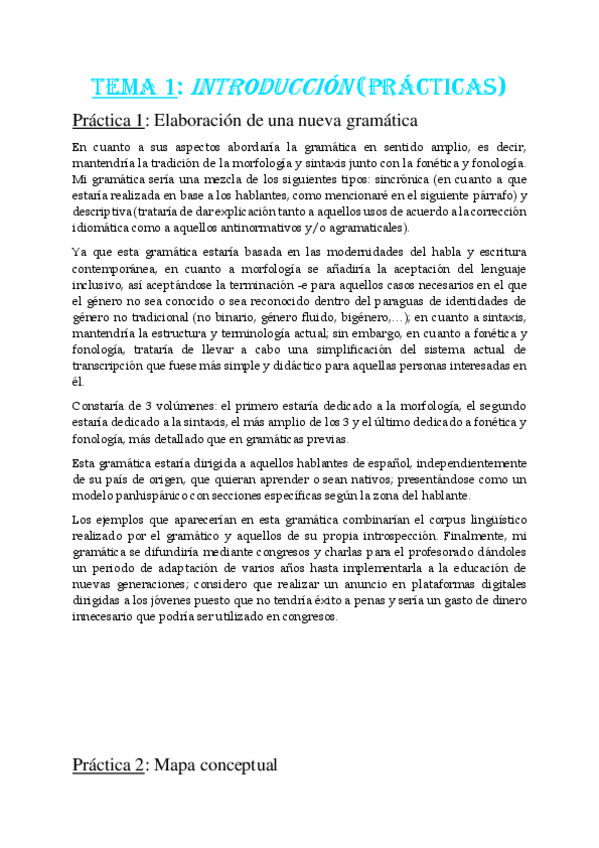 TEMA 1: INTRODUCCIÓN (PRÁCTICAS)

Práctica 1: Elaboración de una nueva gramática

En cuanto a sus aspectos abordaría la gramática en sentido amplio, es decir, mantendría la tradición de la morfología y sintaxis junto con la fonética y fonología. Mi gramática sería una mezcla de los siguientes tipos: sincrónica (en cuanto a que estaría realizada en base a los hablantes, como mencionaré en el siguiente párrafo) y descriptiva (trataría de dar explicación tanto a aquellos usos de acuerdo a la corrección idiomática como a aquellos antinormativos y/o agramaticales).

Ya que esta gramática estaría basada en las modernidades del habla y escritura contemporánea, en cuanto a morfología se añadiría la aceptación del lenguaje inclusivo, así aceptándose la terminación -e para aquellos casos necesarios en el que el género no sea conocido o sea reconocido dentro del paraguas de identidades de género no tradicional (no binario, género fluido, bigénero,…); en cuanto a sintaxis, mantendría la estructura y terminología actual; sin embargo, en cuanto a fonética y fonología, trataría de llevar a cabo una simplificación del sistema actual de transcripción que fuese más simple y didáctico para aquellas personas interesadas en él.

Constaría de 3 volúmenes: el primero estaría dedicado a la morfología, el segundo estaría dedicado a la sintaxis, el más amplio de los 3 y el último dedicado a fonética y fonología, más detallado que en gramáticas previas.

Esta gramática estaría dirigida a aquellos hablantes de español, independientemente de su país de origen, que quieran aprender o sean nativos; presentándose como un modelo panhispánico con secciones específicas según la zona del hablante.

Los ejemplos que aparecerían en esta gramática combinarían el corpus lingüístico realizado por el gramático y aquellos de su propia introspección. Finalmente, mi gramática se difundiría mediante congresos y charlas para el profesorado dándoles un periodo de adaptación de varios años hasta implementarla a la educación de nuevas generaciones; considero que realizar un anuncio en plataformas digitales dirigidas a los jóvenes puesto que no tendría éxito a penas y sería un gasto de dinero innecesario que podría ser utilizado en congresos.

Práctica 2: Mapa conceptual